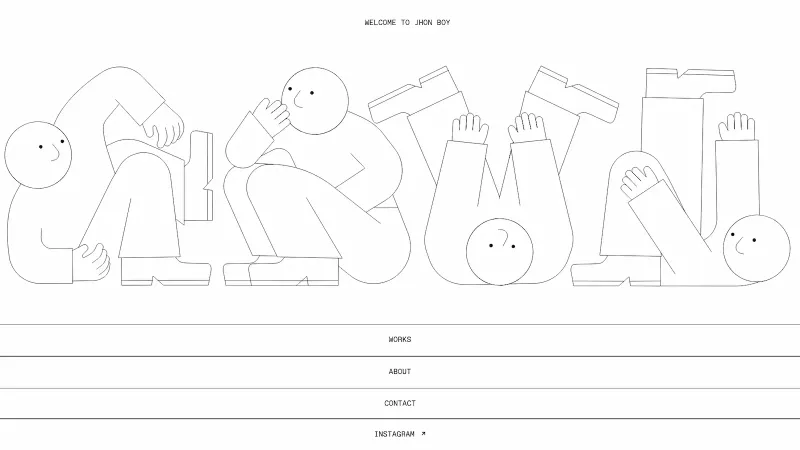 WELCOME TO JHON BOY

WORKS

ABOUT

CONTACT

INSTAGRAM ↗